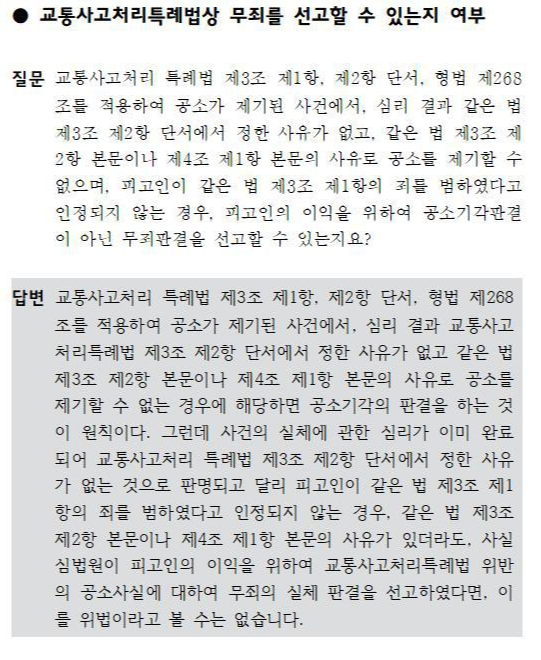 ● 교통사고처리특례법상 무죄를 선고할 수 있는지 여부

질문 교통사고처리 특례법 제3조 제1항, 제2항 단서, 형법 제268조를 적용하여 공소가 제기된 사건에서, 심리 결과 같은 법 제3조 제2항 단서에서 정한 사유가 없고, 같은 법 제3조 제2항 본문이나 제4조 제1항 본문의 사유로 공소를 제기할 수 없으며, 피고인이 같은 법 제3조 제1항의 죄를 범하였다고 인정되지 않는 경우, 피고인의 이익을 위하여 공소기각판결이 아닌 무죄판결을 선고할 수 있는지요?

답변 교통사고처리 특례법 제3조 제1항, 제2항 단서, 형법 제268조를 적용하여 공소가 제기된 사건에서, 심리 결과 교통사고처리특례법 제3조 제2항 단서에서 정한 사유가 없고 같은 법 제3조 제2항 본문이나 제4조 제1항 본문의 사유로 공소를 제기할 수 없는 경우에 해당하면 공소기각의 판결을 하는 것이 원칙이다. 그런데 사건의 실체에 관한 심리가 이미 완료되어 교통사고처리 특례법 제3조 제2항 단서에서 정한 사유가 없는 것으로 판명되고 달리 피고인이 같은 법 제3조 제1항의 죄를 범하였다고 인정되지 않는 경우, 같은 법 제3조 제2항 본문이나 제4조 제1항 본문의 사유가 있더라도, 사실심법원이 피고인의 이익을 위하여 교통사고처리특례법 위반의 공소사실에 대하여 무죄의 실체 판결을 선고하였다면, 이를 위법이라고 볼 수는 없습니다.